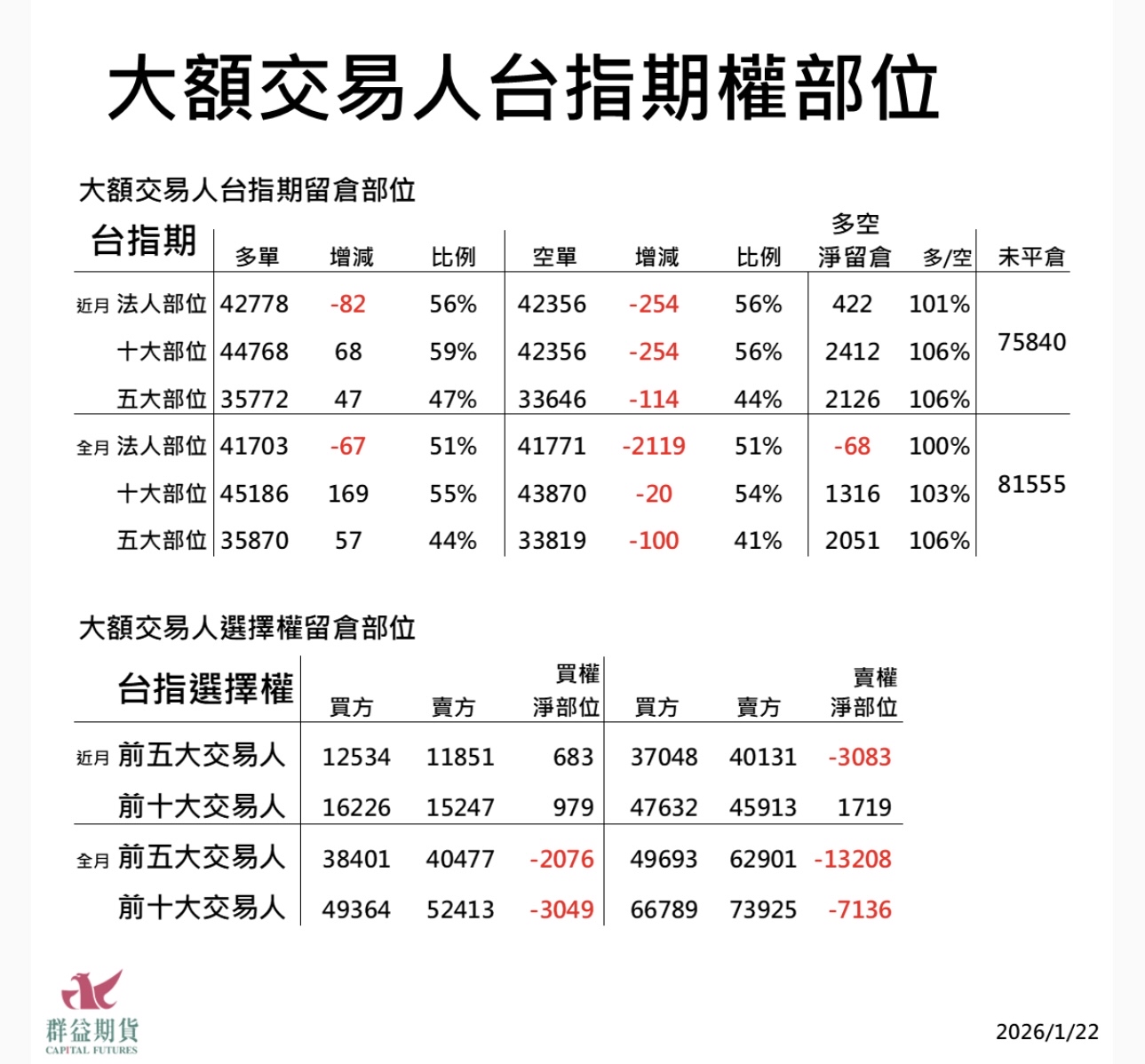 大額交易人台指期權部位

大額交易人台指期留倉部位

| 台指期 | | 多單 | 增減 | 比例 | 空單 | 增減 | 比例 | 多空淨留倉 | 多/空 | 未平倉 |
|---|---|---|---|---|---|---|---|---|---|---|
| 近月 | 法人部位 | 42778 | -82 | 56% | 42356 | -254 | 56% | 422 | 101% | 75840 |
| | 十大部位 | 44768 | 68 | 59% | 42356 | -254 | 56% | 2412 | 106% | |
| | 五大部位 | 35772 | 47 | 47% | 33646 | -114 | 44% | 2126 | 106% | |
| 全月 | 法人部位 | 41703 | -67 | 51% | 41771 | -2119 | 51% | -68 | 100% | 81555 |
| | 十大部位 | 45186 | 169 | 55% | 43870 | -20 | 54% | 1316 | 103% | |
| | 五大部位 | 35870 | 57 | 44% | 33819 | -100 | 41% | 2051 | 106% | |

大額交易人選擇權留倉部位

| 台指選擇權 | | 買方 | 賣方 | 買權淨部位 | 買方 | 賣方 | 賣權淨部位 |
|---|---|---|---|---|---|---|---|
| 近月 | 前五大交易人 | 12534 | 11851 | 683 | 37048 | 40131 | -3083 |
| | 前十大交易人 | 16226 | 15247 | 979 | 47632 | 45913 | 1719 |
| 全月 | 前五大交易人 | 38401 | 40477 | -2076 | 49693 | 62901 | -13208 |
| | 前十大交易人 | 49364 | 52413 | -3049 | 66789 | 73925 | -7136 |

群益期貨
CAPITAL FUTURES

2026/1/22